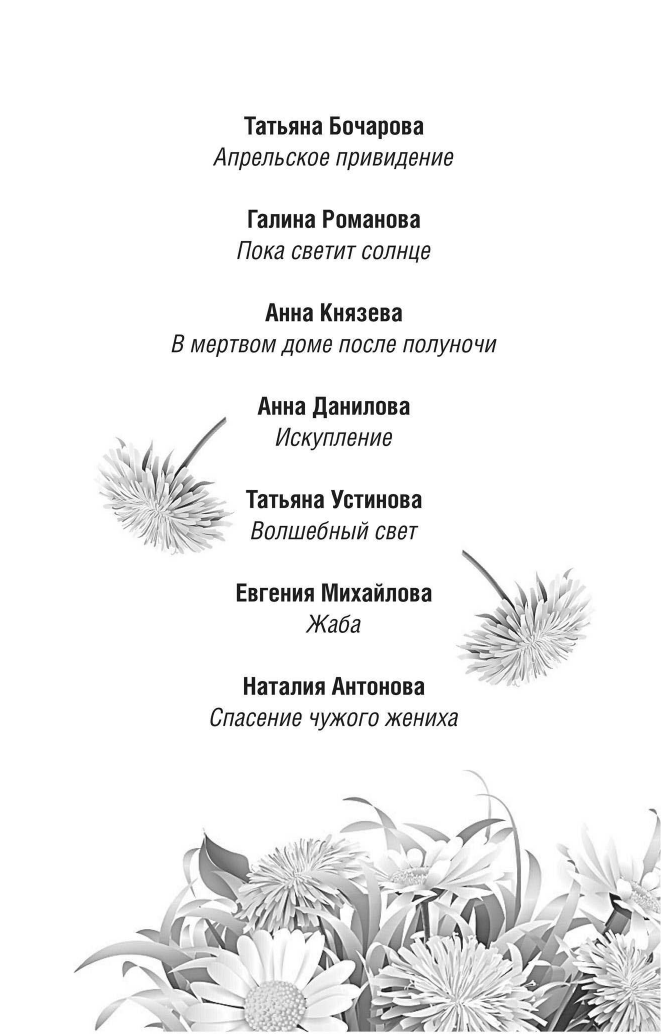 Татьяна Бочарова
Апрельское привидение

Галина Романова
Пока светит солнце

Анна Князева
В мертвом доме после полуночи

Анна Данилова
Искупление

Татьяна Устинова
Волшебный свет

Евгения Михайлова
Жаба

Наталия Антонова
Спасение чужого жениха